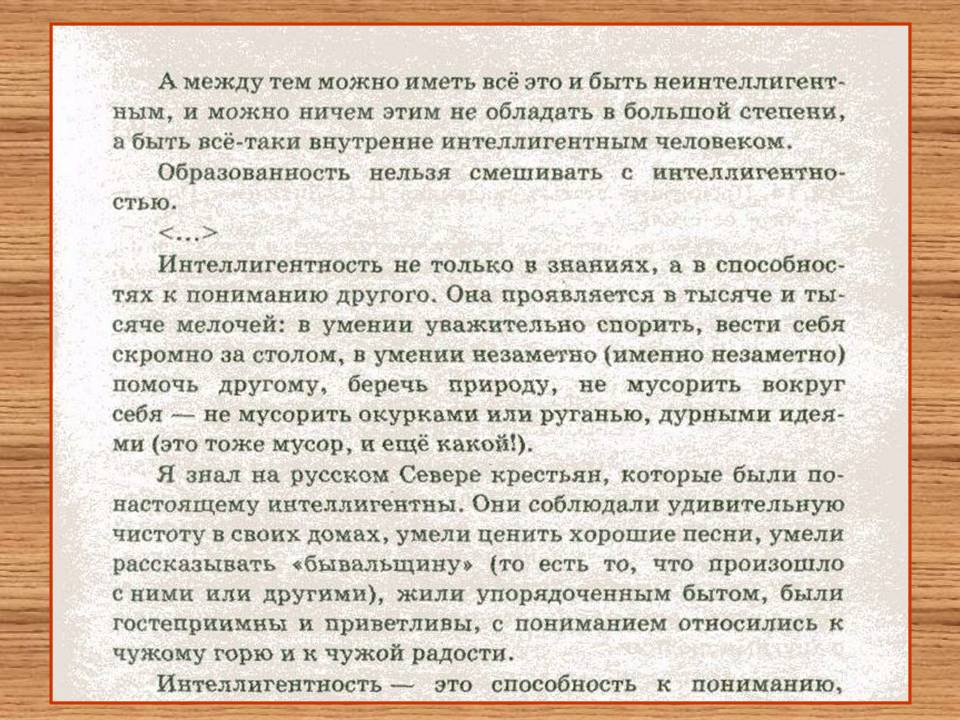 А между тем можно иметь всё это и быть неинтеллигентным, и можно ничем этим не обладать в большой степени, а быть всё-таки внутренне интеллигентным человеком.

Образованность нельзя смешивать с интеллигентностью.

<...>

Интеллигентность не только в знаниях, а в способностях к пониманию другого. Она проявляется в тысяче и тысяче мелочей: в умении уважительно спорить, вести себя скромно за столом, в умении незаметно (именно незаметно) помочь другому, беречь природу, не мусорить вокруг себя — не мусорить окурками или руганью, дурными идеями (это тоже мусор, и ещё какой!).

Я знал на русском Севере крестьян, которые были по-настоящему интеллигентны. Они соблюдали удивительную чистоту в своих домах, умели ценить хорошие песни, умели рассказывать «бывальщину» (то есть то, что произошло с ними или другими), жили упорядоченным бытом, были гостеприимны и приветливы, с пониманием относились к чужому горю и к чужой радости.

Интеллигентность — это способность к пониманию,